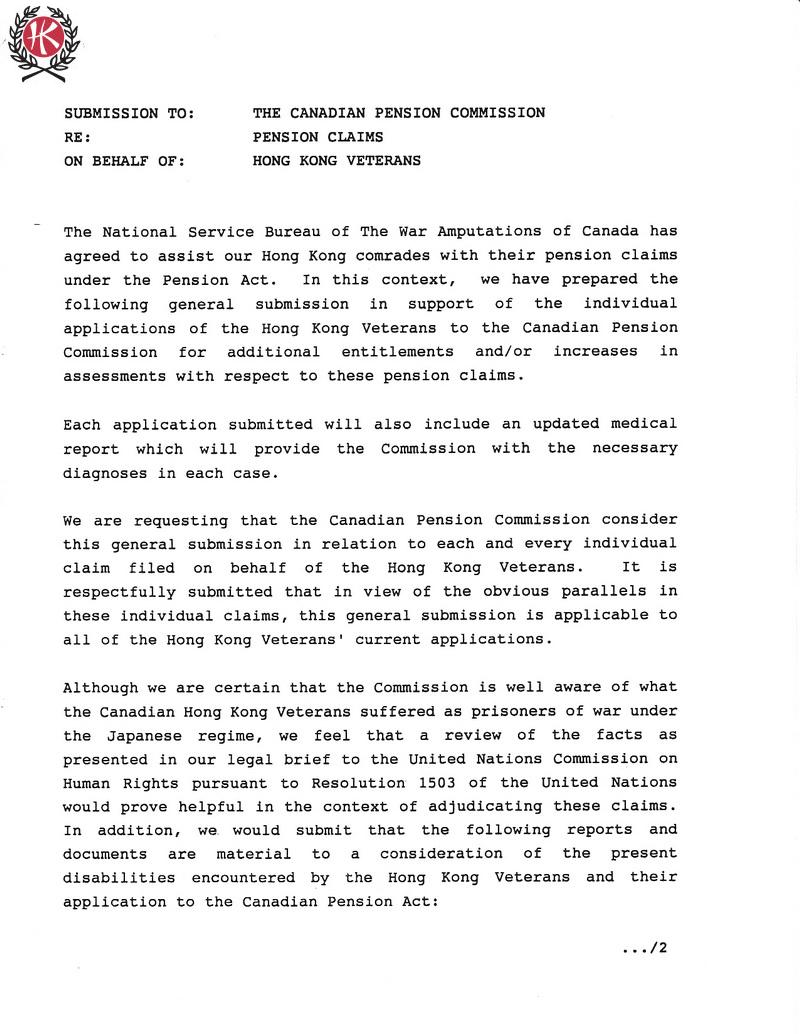 HK

SUBMISSION TO: THE CANADIAN PENSION COMMISSION
RE: PENSION CLAIMS
ON BEHALF OF: HONG KONG VETERANS

The National Service Bureau of The War Amputations of Canada has agreed to assist our Hong Kong comrades with their pension claims under the Pension Act. In this context, we have prepared the following general submission in support of the individual applications of the Hong Kong Veterans to the Canadian Pension Commission for additional entitlements and/or increases in assessments with respect to these pension claims.

Each application submitted will also include an updated medical report which will provide the Commission with the necessary diagnoses in each case.

We are requesting that the Canadian Pension Commission consider this general submission in relation to each and every individual claim filed on behalf of the Hong Kong Veterans. It is respectfully submitted that in view of the obvious parallels in these individual claims, this general submission is applicable to all of the Hong Kong Veterans' current applications.

Although we are certain that the Commission is well aware of what the Canadian Hong Kong Veterans suffered as prisoners of war under the Japanese regime, we feel that a review of the facts as presented in our legal brief to the United Nations Commission on Human Rights pursuant to Resolution 1503 of the United Nations would prove helpful in the context of adjudicating these claims. In addition, we would submit that the following reports and documents are material to a consideration of the present disabilities encountered by the Hong Kong Veterans and their application to the Canadian Pension Act:

.../2